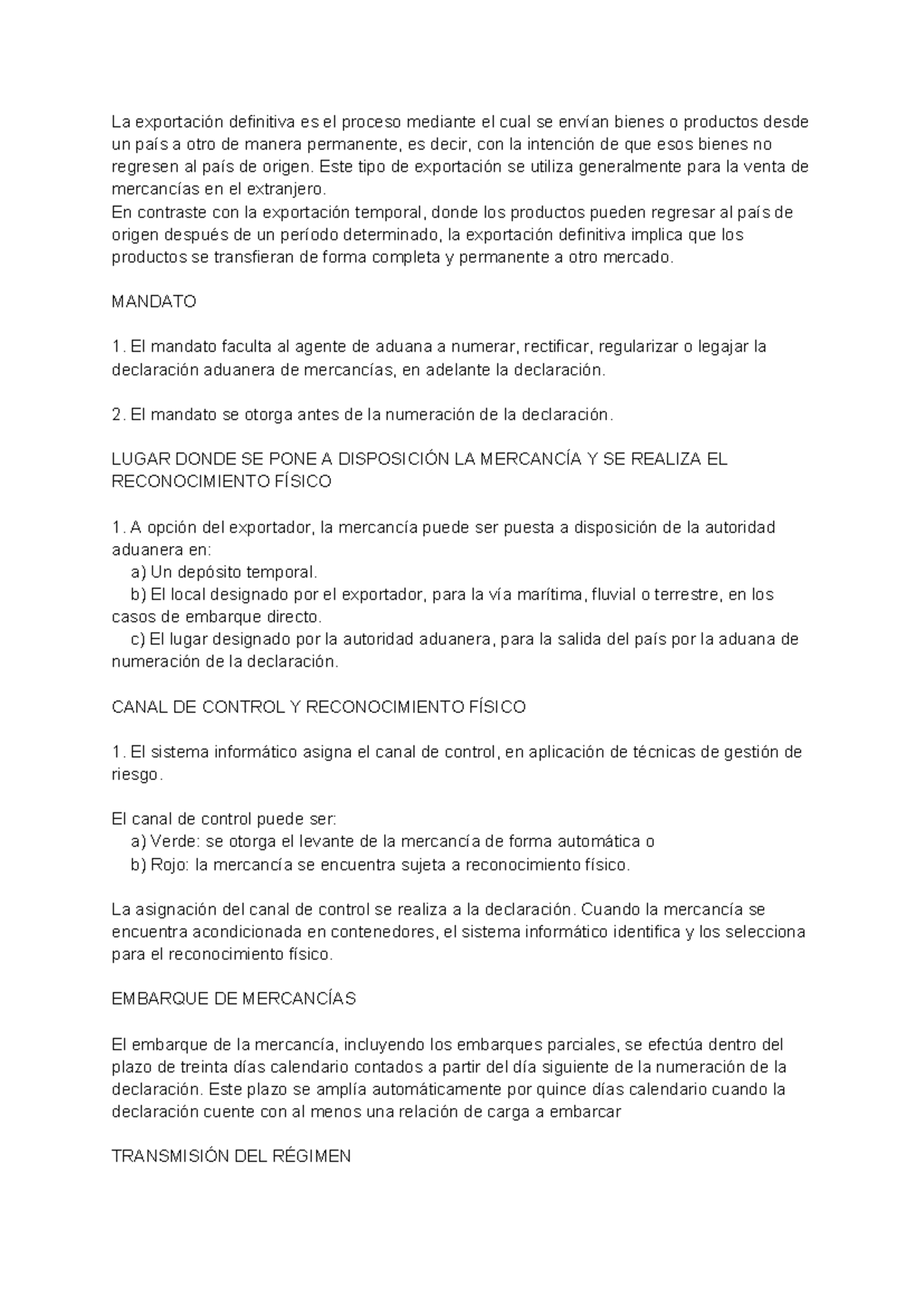 La exportación definitiva es el proceso mediante el cual se envían bienes o productos desde un país a otro de manera permanente, es decir, con la intención de que esos bienes no regresen al país de origen. Este tipo de exportación se utiliza generalmente para la venta de mercancías en el extranjero.
En contraste con la exportación temporal, donde los productos pueden regresar al país de origen después de un período determinado, la exportación definitiva implica que los productos se transfieran de forma completa y permanente a otro mercado.

MANDATO

1. El mandato faculta al agente de aduana a numerar, rectificar, regularizar o legajar la declaración aduanera de mercancías, en adelante la declaración.

2. El mandato se otorga antes de la numeración de la declaración.

LUGAR DONDE SE PONE A DISPOSICIÓN LA MERCANCÍA Y SE REALIZA EL RECONOCIMIENTO FÍSICO

1. A opción del exportador, la mercancía puede ser puesta a disposición de la autoridad aduanera en:
a) Un depósito temporal.
b) El local designado por el exportador, para la vía marítima, fluvial o terrestre, en los casos de embarque directo.
c) El lugar designado por la autoridad aduanera, para la salida del país por la aduana de numeración de la declaración.

CANAL DE CONTROL Y RECONOCIMIENTO FÍSICO

1. El sistema informático asigna el canal de control, en aplicación de técnicas de gestión de riesgo.

El canal de control puede ser:
a) Verde: se otorga el levante de la mercancía de forma automática o
b) Rojo: la mercancía se encuentra sujeta a reconocimiento físico.

La asignación del canal de control se realiza a la declaración. Cuando la mercancía se encuentra acondicionada en contenedores, el sistema informático identifica y los selecciona para el reconocimiento físico.

EMBARQUE DE MERCANCÍAS

El embarque de la mercancía, incluyendo los embarques parciales, se efectúa dentro del plazo de treinta días calendario contados a partir del día siguiente de la numeración de la declaración. Este plazo se amplía automáticamente por quince días calendario cuando la declaración cuente con al menos una relación de carga a embarcar

TRANSMISIÓN DEL RÉGIMEN